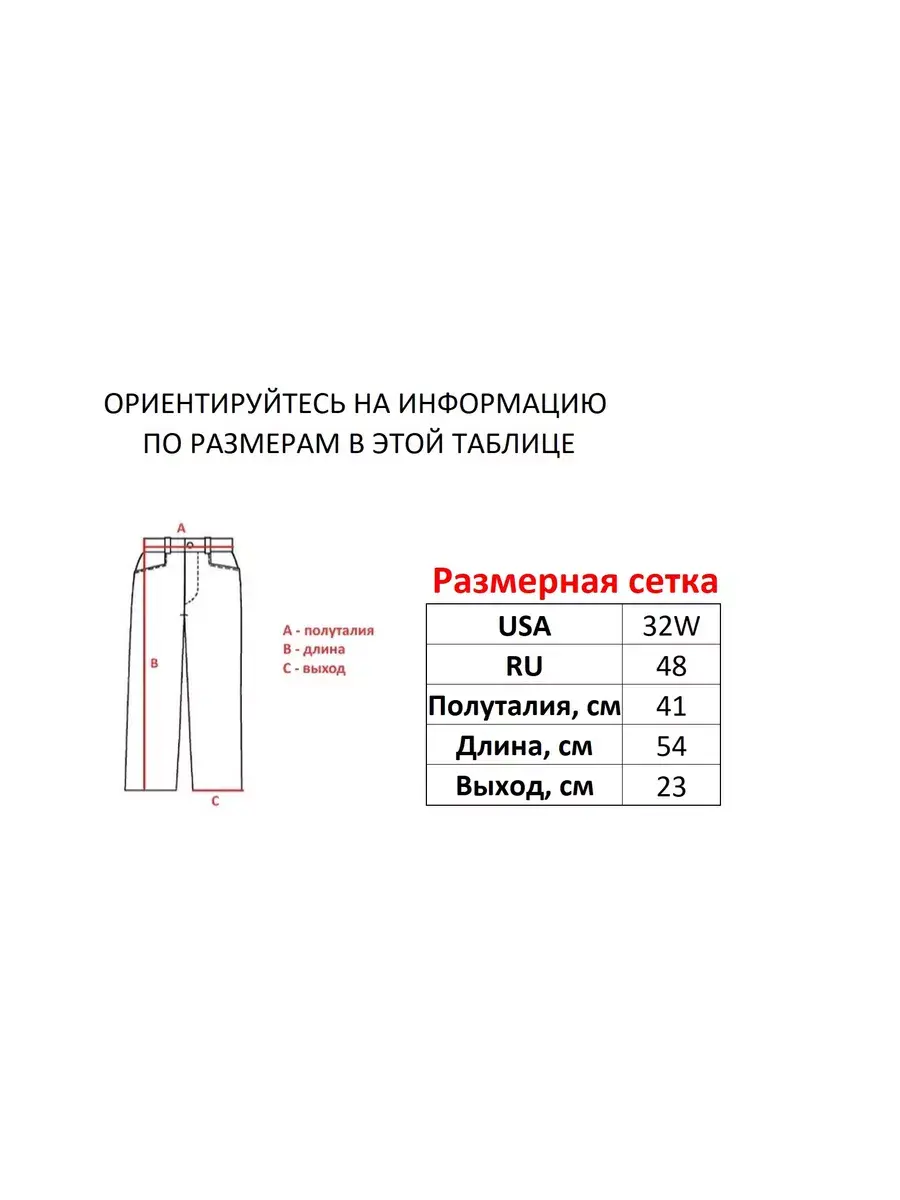 ОРИЕНТИРУЙТЕСЬ НА ИНФОРМАЦИЮ
ПО РАЗМЕРАМ В ЭТОЙ ТАБЛИЦЕ

A

B

C

A - полуталия
B - длина
C - выход

Размерная сетка

| USA | 32W |
|---|---|
| RU | 48 |
| Полуталия, см | 41 |
| Длина, см | 54 |
| Выход, см | 23 |